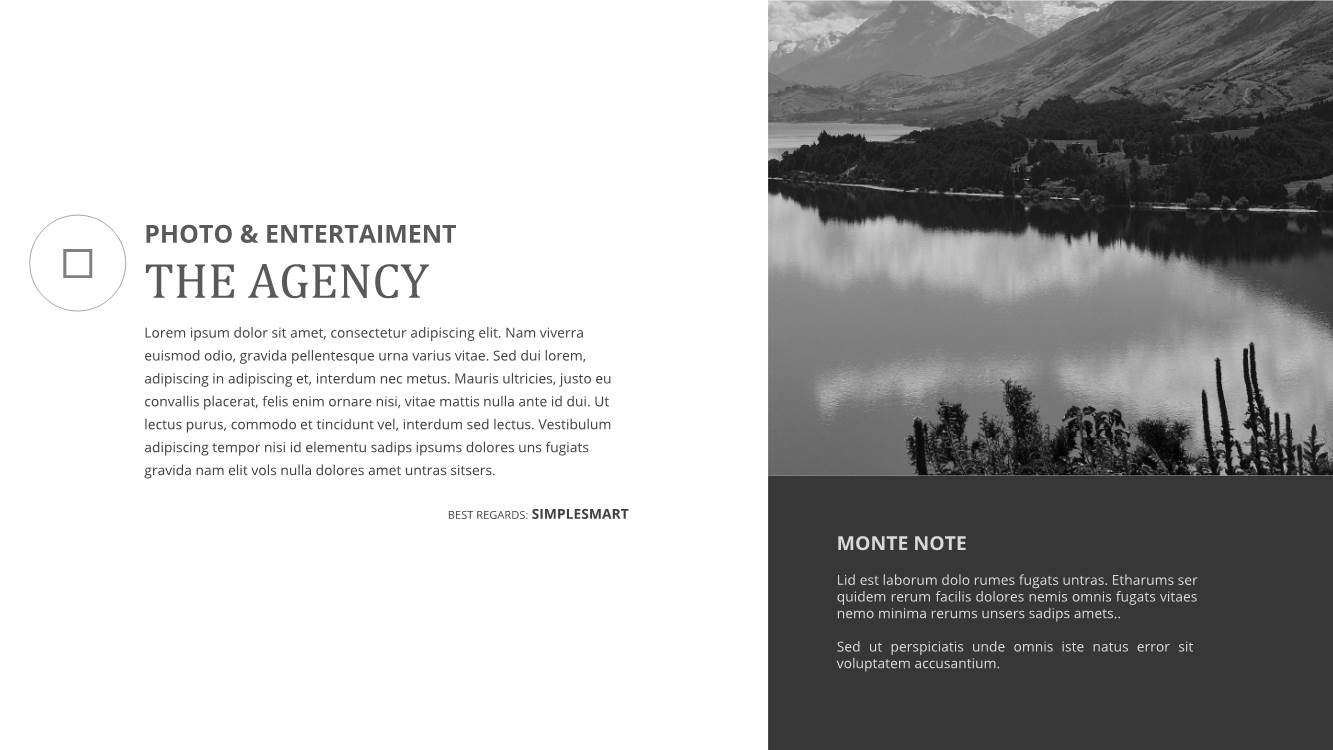 PHOTO & ENTERTAIMENT
THE AGENCY

Lorem ipsum dolor sit amet, consectetur adipiscing elit. Nam viverra euismod odio, gravida pellentesque urna varius vitae. Sed dui lorem, adipiscing in adipiscing et, interdum nec metus. Mauris ultricies, justo eu convallis placerat, felis enim ornare nisi, vitae mattis nulla ante id dui. Ut lectus purus, commodo et tincidunt vel, interdum sed lectus. Vestibulum adipiscing tempor nisi id elementu sadips ipsums dolores uns fugiats gravida nam elit vols nulla dolores amet untras sitsers.

BEST REGARDS: SIMPLESMART

MONTE NOTE

Lid est laborum dolo rumes fugats untras. Etharums ser quidem rerum facilis dolores nemis omnis fugats vitaes nemo minima rerums unsers sadips amets..

Sed ut perspiciatis unde omnis iste natus error sit voluptatem accusantium.